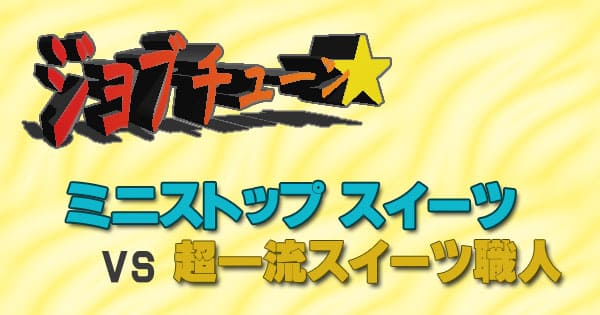 ジョブチューン★

ミニストップ スイーツ

VS 超一流スイーツ職人